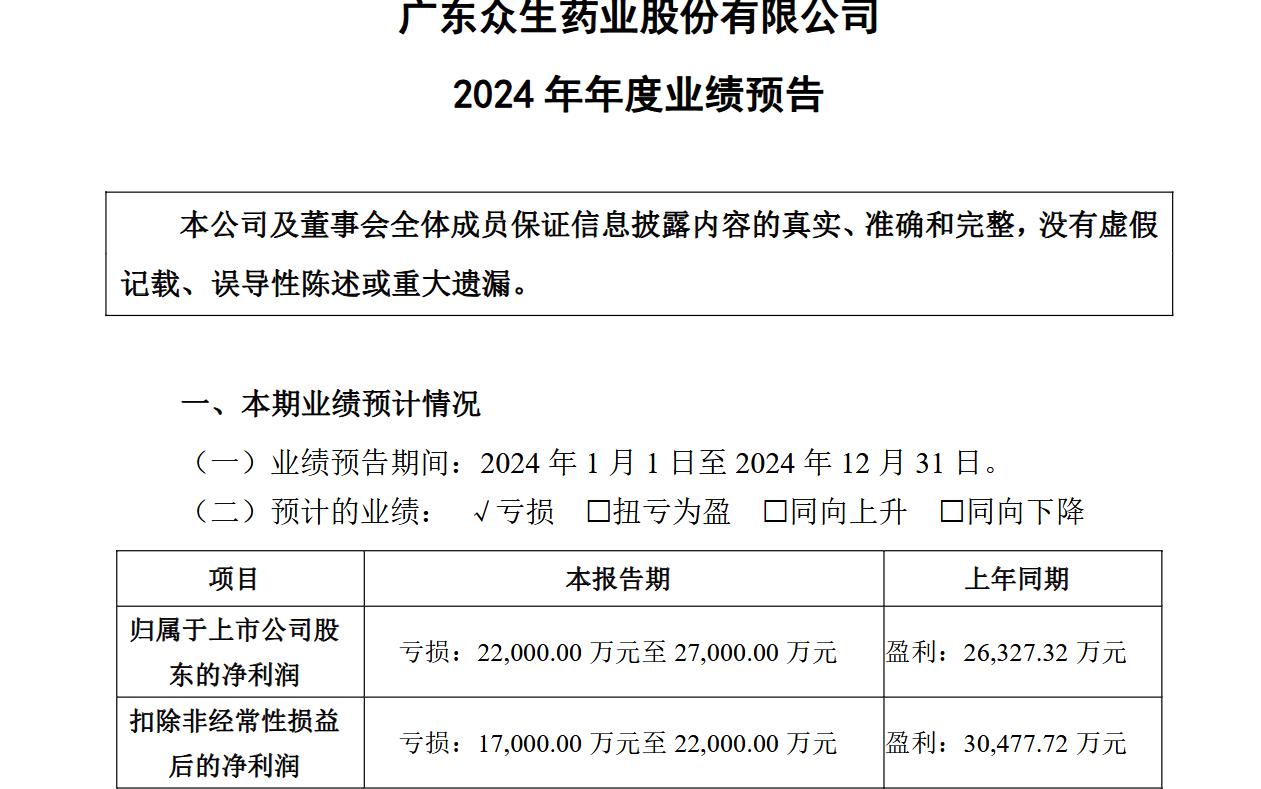 广东众生药业股份有限公司

2024年年度业绩预告

本公司及董事会全体成员保证信息披露内容的真实、准确和完整，没有虚假记载、误导性陈述或重大遗漏。

一、本期业绩预计情况

（一）业绩预告期间：2024年1月1日至2024年12月31日。

（二）预计的业绩： √亏损 ☐扭亏为盈 ☐同向上升 ☐同向下降

| 项目 | 本报告期 | 上年同期 |
|---|---|---|
| 归属于上市公司股东的净利润 | 亏损：22,000.00万元至27,000.00万元 | 盈利：26,327.32万元 |
| 扣除非经常性损益后的净利润 | 亏损：17,000.00万元至22,000.00万元 | 盈利：30,477.72万元 |